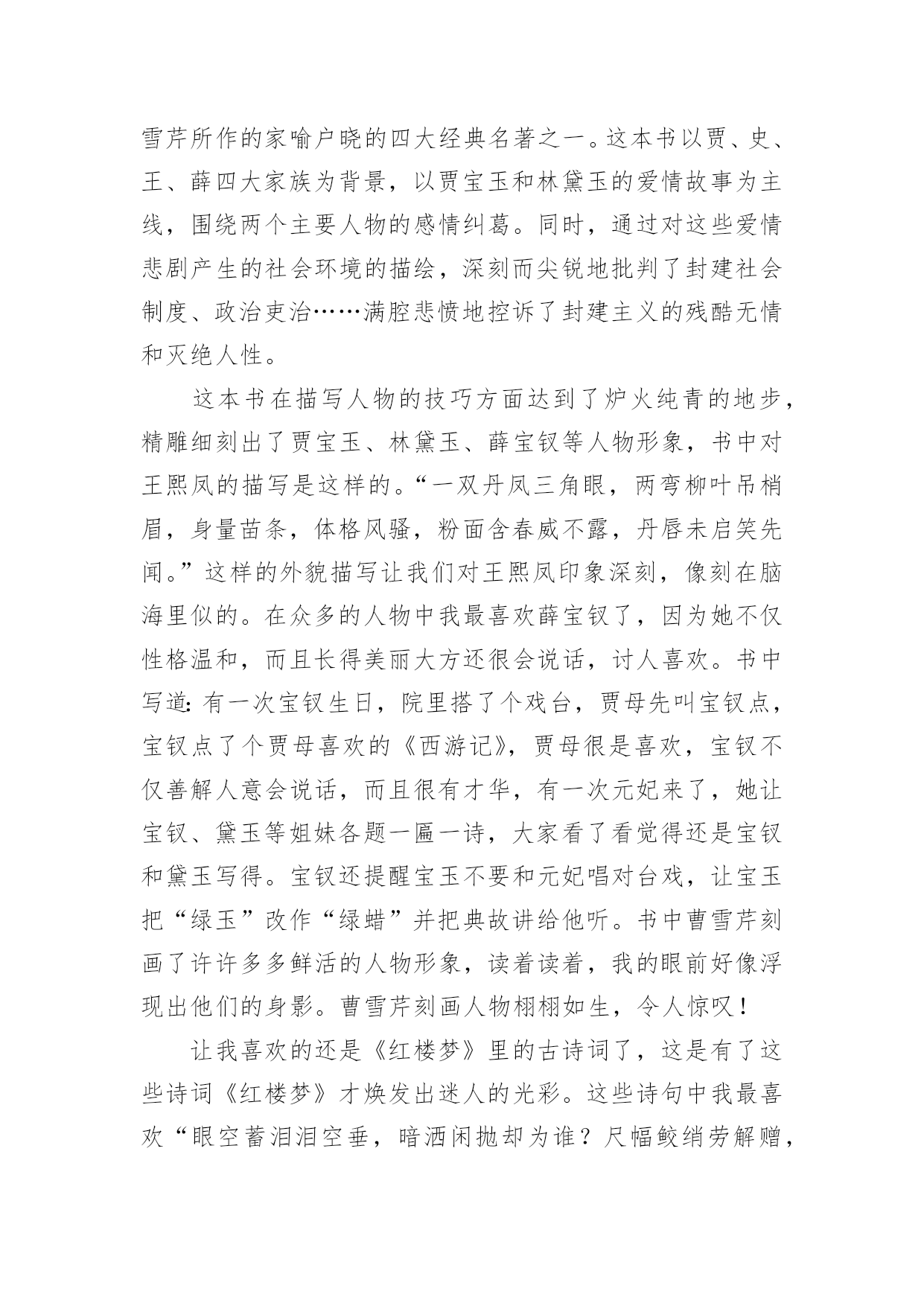 雪芹所作的家喻户晓的四大经典名著之一。这本书以贾、史、王、薛四大家族为背景，以贾宝玉和林黛玉的爱情故事为主线，围绕两个主要人物的感情纠葛。同时，通过对这些爱情悲剧产生的社会环境的描绘，深刻而尖锐地批判了封建社会制度、政治吏治……满腔悲愤地控诉了封建主义的残酷无情和灭绝人性。

这本书在描写人物的技巧方面达到了炉火纯青的地步，精雕细刻出了贾宝玉、林黛玉、薛宝钗等人物形象，书中对王熙凤的描写是这样的。“一双丹凤三角眼，两弯柳叶吊梢眉，身量苗条，体格风骚，粉面含春威不露，丹唇未启笑先闻。”这样的外貌描写让我们对王熙凤印象深刻，像刻在脑海里似的。在众多的人物中我最喜欢薛宝钗了，因为她不仅性格温和，而且长得美丽大方还很会说话，讨人喜欢。书中写道：有一次宝钗生日，院里搭了个戏台，贾母先叫宝钗点，宝钗点了个贾母喜欢的《西游记》，贾母很是喜欢，宝钗不仅善解人意会说话，而且很有才华，有一次元妃来了，她让宝钗、黛玉等姐妹各题一匾一诗，大家看了看觉得还是宝钗和黛玉写得。宝钗还提醒宝玉不要和元妃唱对台戏，让宝玉把“绿玉”改作“绿蜡”并把典故讲给他听。书中曹雪芹刻画了许许多多鲜活的人物形象，读着读着，我的眼前好像浮现出他们的身影。曹雪芹刻画人物栩栩如生，令人惊叹！

让我喜欢的还是《红楼梦》里的古诗词了，这是有了这些诗词《红楼梦》才焕发出迷人的光彩。这些诗句中我最喜欢“眼空蓄泪泪空垂，暗洒闲抛却为谁？尺幅鲛绡劳解赠，